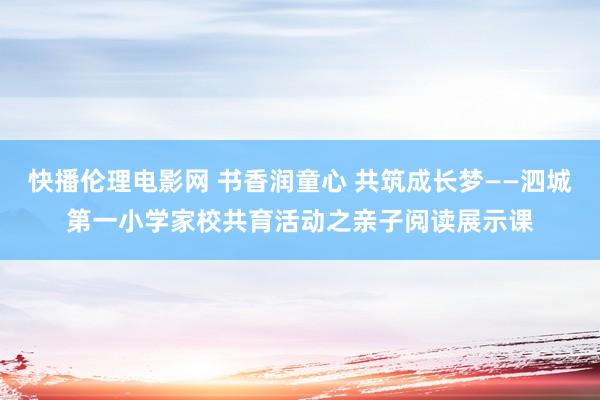 快播伦理电影网 书香润童心 共筑成长梦——泗城第一小学家校共育活动之亲子阅读展示课